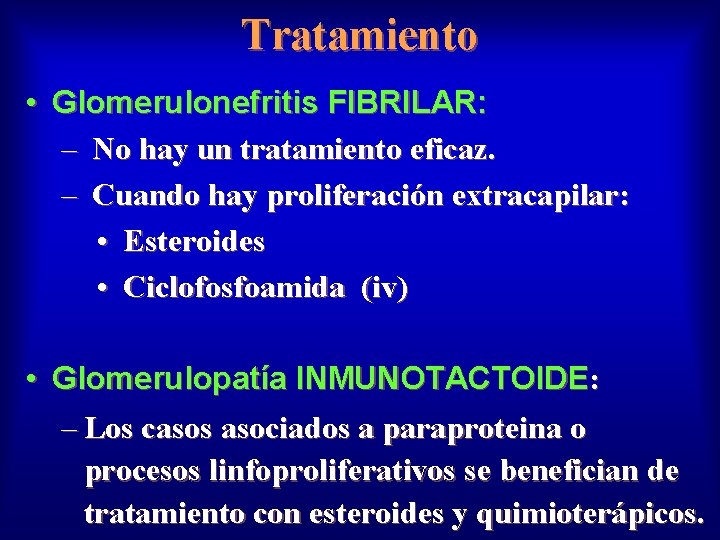 Tratamiento

• Glomerulonefritis FIBRILAR:
– No hay un tratamiento eficaz.
– Cuando hay proliferación extracapilar:
• Esteroides
• Ciclofosfoamida (iv)

• Glomerulopatía INMUNOTACTOIDE:
– Los casos asociados a paraproteina o procesos linfoproliferativos se benefician de tratamiento con esteroides y quimioterápicos.